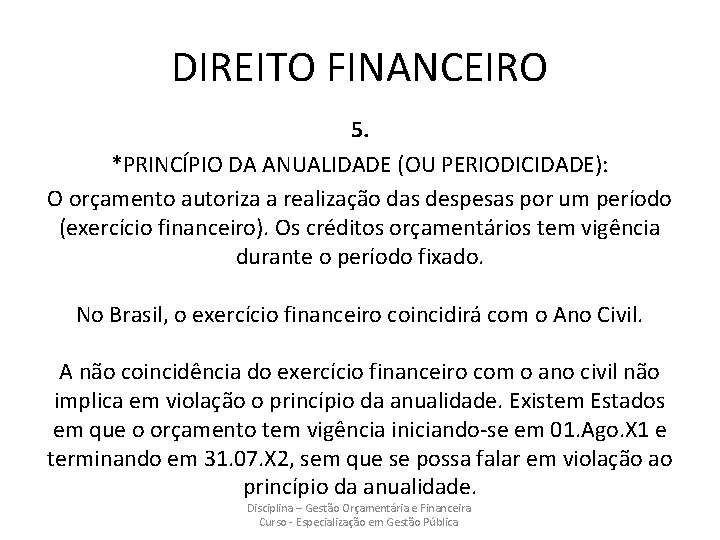 DIREITO FINANCEIRO

5.

*PRINCÍPIO DA ANUALIDADE (OU PERIODICIDADE):

O orçamento autoriza a realização das despesas por um período (exercício financeiro). Os créditos orçamentários tem vigência durante o período fixado.

No Brasil, o exercício financeiro coincidirá com o Ano Civil.

A não coincidência do exercício financeiro com o ano civil não implica em violação o princípio da anualidade. Existem Estados em que o orçamento tem vigência iniciando-se em 01.Ago.X1 e terminando em 31.07.X2, sem que se possa falar em violação ao princípio da anualidade.

Disciplina – Gestão Orçamentária e Financeira
Curso - Especialização em Gestão Pública